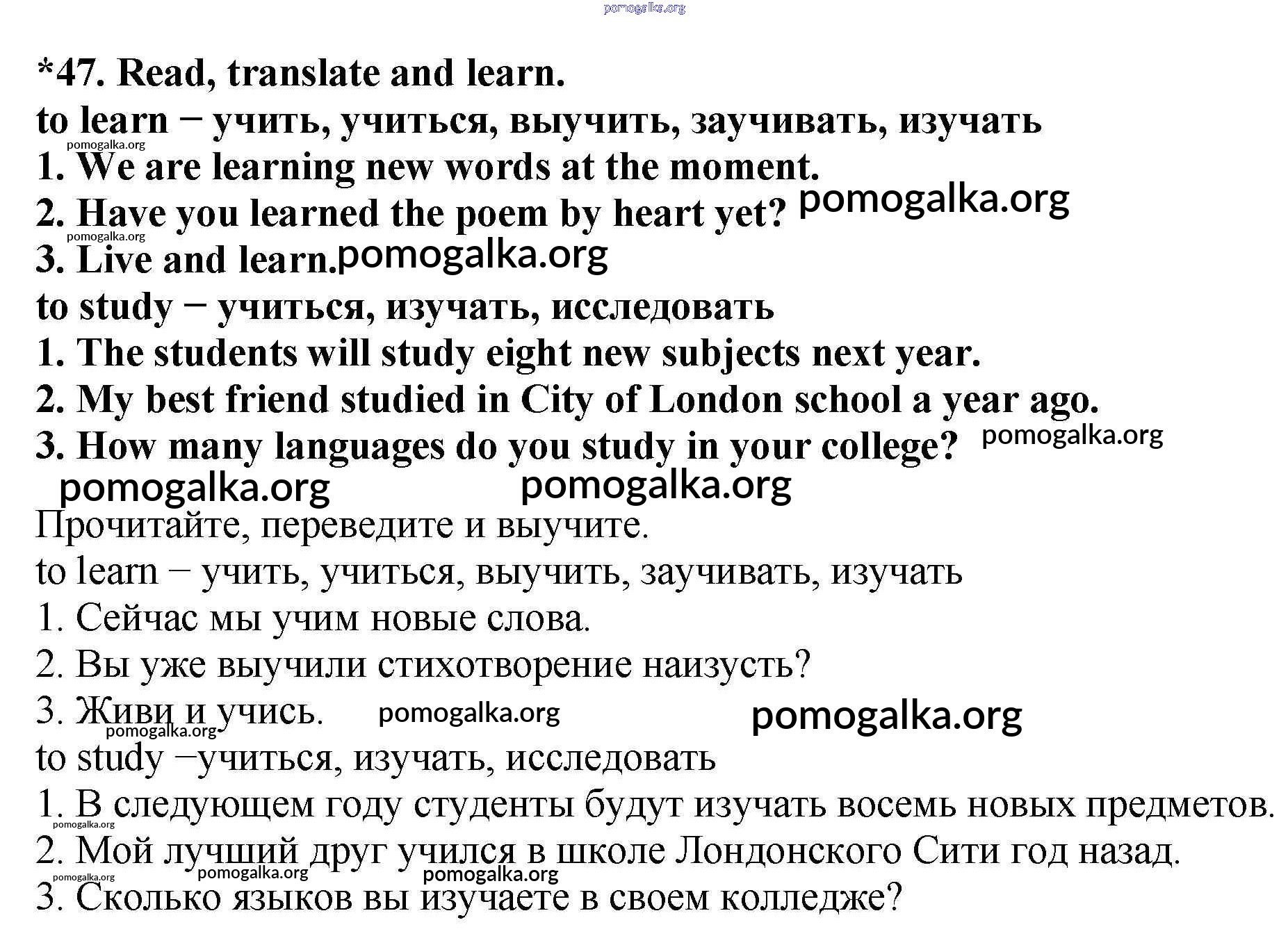 pomogalka.org

*47. Read, translate and learn.

to learn − учить, учиться, выучить, заучивать, изучать

pomogalka.org

1. We are learning new words at the moment.

2. Have you learned the poem by heart yet? pomogalka.org

pomogalka.org

3. Live and learn. pomogalka.org

to study − учиться, изучать, исследовать

1. The students will study eight new subjects next year.

2. My best friend studied in City of London school a year ago.

3. How many languages do you study in your college? pomogalka.org

pomogalka.org pomogalka.org

Прочитайте, переведите и выучите.

to learn − учить, учиться, выучить, заучивать, изучать

1. Сейчас мы учим новые слова.

2. Вы уже выучили стихотворение наизусть?

3. Живи и учись. pomogalka.org pomogalka.org

pomogalka.org

to study −учиться, изучать, исследовать

1. В следующем году студенты будут изучать восемь новых предметов.

pomogalka.org

2. Мой лучший друг учился в школе Лондонского Сити год назад.

pomogalka.org pomogalka.org pomogalka.org

3. Сколько языков вы изучаете в своем колледже?